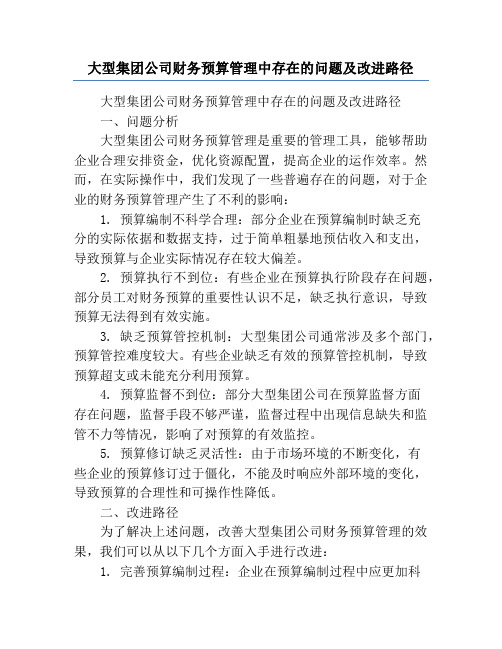 大型集团公司财务预算管理中存在的问题及改进路径

大型集团公司财务预算管理中存在的问题及改进路径

一、问题分析

大型集团公司财务预算管理是重要的管理工具，能够帮助企业合理安排资金，优化资源配置，提高企业的运作效率。然而，在实际操作中，我们发现了一些普遍存在的问题，对于企业的财务预算管理产生了不利的影响：

1. 预算编制不科学合理：部分企业在预算编制时缺乏充分的实际依据和数据支持，过于简单粗暴地预估收入和支出，导致预算与企业实际情况存在较大偏差。

2. 预算执行不到位：有些企业在预算执行阶段存在问题，部分员工对财务预算的重要性认识不足，缺乏执行意识，导致预算无法得到有效实施。

3. 缺乏预算管控机制：大型集团公司通常涉及多个部门，预算管控难度较大。有些企业缺乏有效的预算管控机制，导致预算超支或未能充分利用预算。

4. 预算监督不到位：部分大型集团公司在预算监督方面存在问题，监督手段不够严谨，监督过程中出现信息缺失和监管不力等情况，影响了对预算的有效监控。

5. 预算修订缺乏灵活性：由于市场环境的不断变化，有些企业的预算修订过于僵化，不能及时响应外部环境的变化，导致预算的合理性和可操作性降低。

二、改进路径

为了解决上述问题，改善大型集团公司财务预算管理的效果，我们可以从以下几个方面入手进行改进：

1. 完善预算编制过程：企业在预算编制过程中应更加科